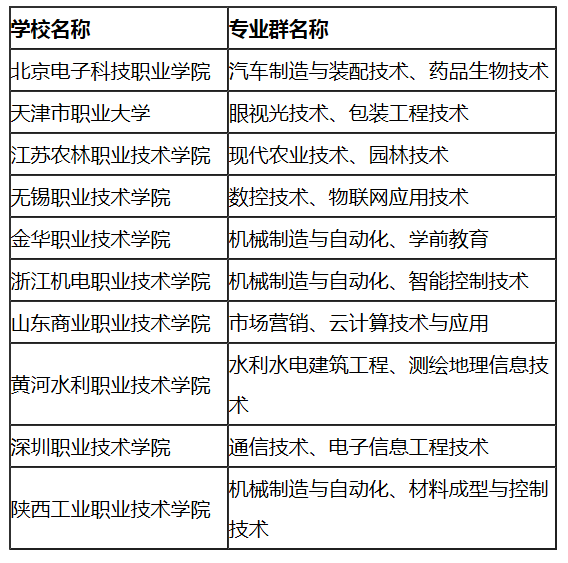 | 学校名称 | 专业群名称 |
|---|---|
| 北京电子科技职业学院 | 汽车制造与装配技术、药品生物技术 |
| 天津市职业大学 | 眼视光技术、包装工程技术 |
| 江苏农林职业技术学院 | 现代农业技术、园林技术 |
| 无锡职业技术学院 | 数控技术、物联网应用技术 |
| 金华职业技术学院 | 机械制造与自动化、学前教育 |
| 浙江机电职业技术学院 | 机械制造与自动化、智能控制技术 |
| 山东商业职业技术学院 | 市场营销、云计算技术与应用 |
| 黄河水利职业技术学院 | 水利水电建筑工程、测绘地理信息技术 |
| 深圳职业技术学院 | 通信技术、电子信息工程技术 |
| 陕西工业职业技术学院 | 机械制造与自动化、材料成型与控制技术 |